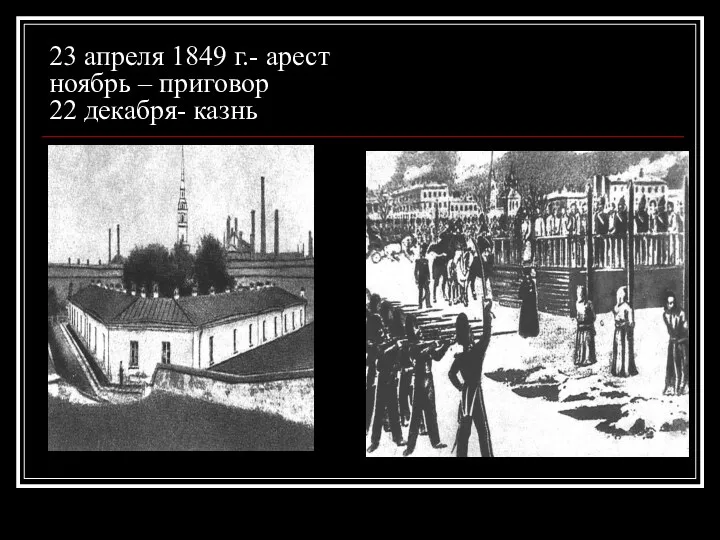 23 апреля 1849 г.- арест
ноябрь – приговор
22 декабря- казнь